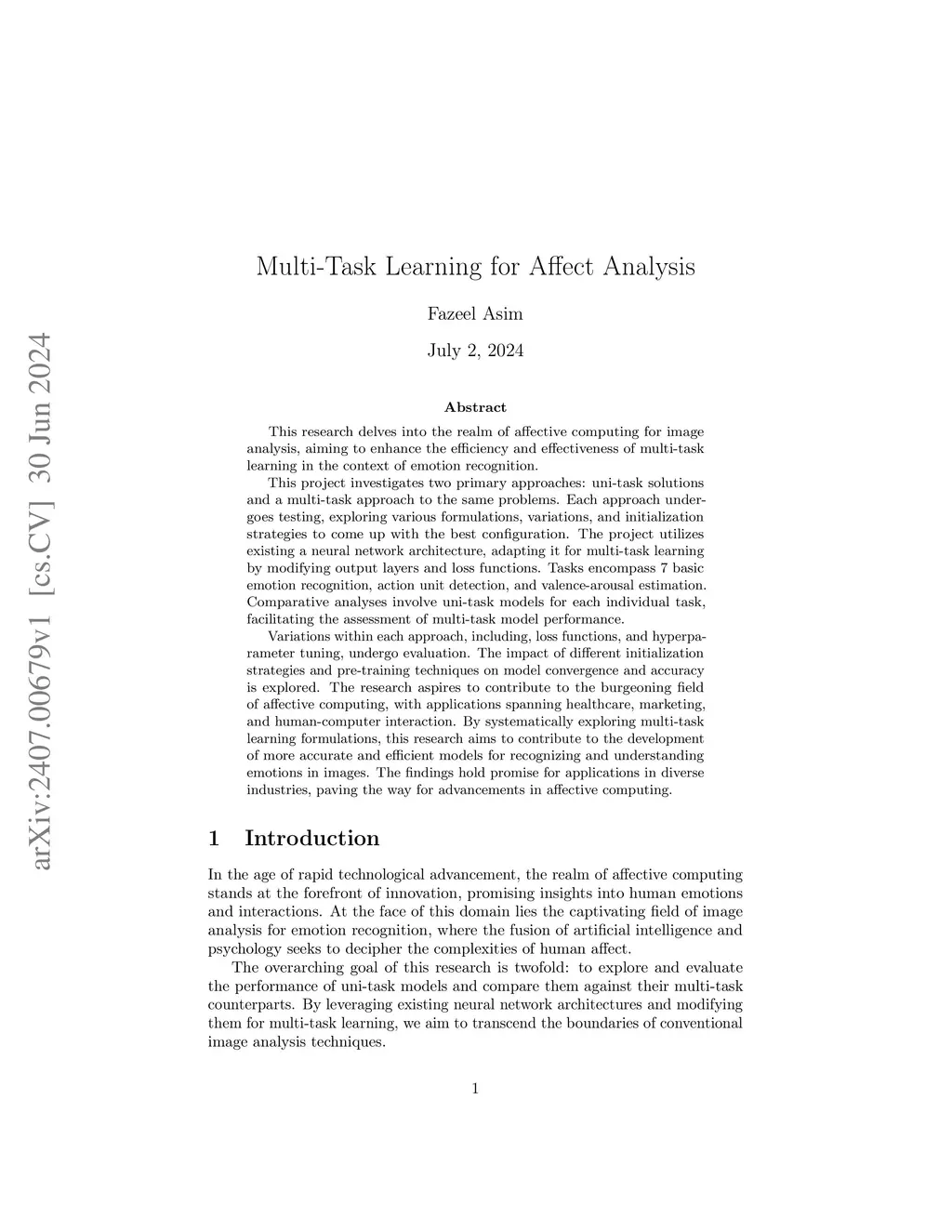 arXiv:2407.00679v1 [cs.CV] 30 Jun 2024

Multi-Task Learning for Affect Analysis

Fazeel Asim

July 2, 2024

Abstract

This research delves into the realm of affective computing for image analysis, aiming to enhance the efficiency and effectiveness of multi-task learning in the context of emotion recognition.

This project investigates two primary approaches: uni-task solutions and a multi-task approach to the same problems. Each approach undergoes testing, exploring various formulations, variations, and initialization strategies to come up with the best configuration. The project utilizes existing a neural network architecture, adapting it for multi-task learning by modifying output layers and loss functions. Tasks encompass 7 basic emotion recognition, action unit detection, and valence-arousal estimation. Comparative analyses involve uni-task models for each individual task, facilitating the assessment of multi-task model performance.

Variations within each approach, including, loss functions, and hyperparameter tuning, undergo evaluation. The impact of different initialization strategies and pre-training techniques on model convergence and accuracy is explored. The research aspires to contribute to the burgeoning field of affective computing, with applications spanning healthcare, marketing, and human-computer interaction. By systematically exploring multi-task learning formulations, this research aims to contribute to the development of more accurate and efficient models for recognizing and understanding emotions in images. The findings hold promise for applications in diverse industries, paving the way for advancements in affective computing.

1 Introduction

In the age of rapid technological advancement, the realm of affective computing stands at the forefront of innovation, promising insights into human emotions and interactions. At the face of this domain lies the captivating field of image analysis for emotion recognition, where the fusion of artificial intelligence and psychology seeks to decipher the complexities of human affect.

The overarching goal of this research is twofold: to explore and evaluate the performance of uni-task models and compare them against their multi-task counterparts. By leveraging existing neural network architectures and modifying them for multi-task learning, we aim to transcend the boundaries of conventional image analysis techniques.

1